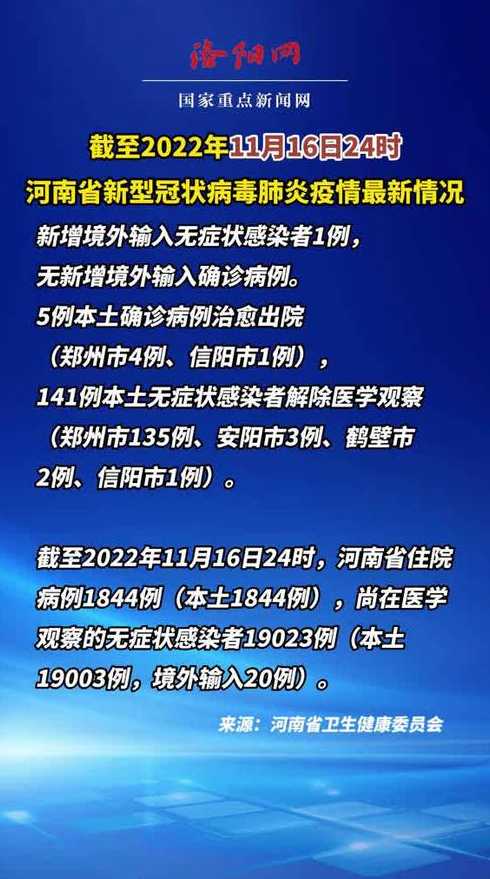 洛阳网

国家重点新闻网

截至2022年11月16日24时

河南省新型冠状病毒肺炎疫情最新情况

新增境外输入无症状感染者1例，无新增境外输入确诊病例。5例本土确诊病例治愈出院（郑州市4例、信阳市1例），141例本土无症状感染者解除医学观察（郑州市135例、安阳市3例、鹤壁市2例、信阳市1例）。

截至2022年11月16日24时，河南省住院病例1844例（本土1844例），尚在医学观察的无症状感染者19023例（本土19003例，境外输入20例）。

来源：河南省卫生健康委员会